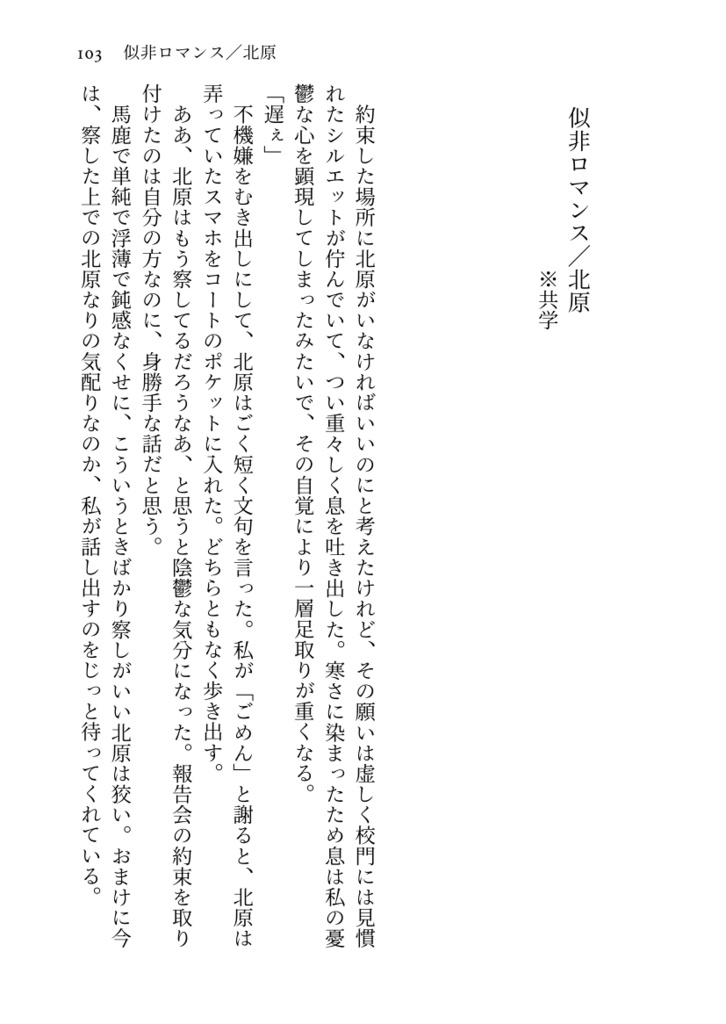 103　似非ロマンス／北原

似非ロマンス／北原
※共学

約束した場所に北原がいなければいいのにと考えたけれど、その願いは虚しく校門には見慣れたシルエットが佇んでいて、つい重々しく息を吐き出した。寒さに染まったため息は私の憂鬱な心を顕現してしまったみたいで、その自覚により一層足取りが重くなる。

「遅ぇ」

不機嫌をむき出しにして、北原はごく短く文句を言った。私が「ごめん」と謝ると、北原は弄っていたスマホをコートのポケットに入れた。どちらともなく歩き出す。

ああ、北原はもう察してるだろうなあ、と思うと陰鬱な気分になった。報告会の約束を取り付けたのは自分の方なのに、身勝手な話だと思う。

馬鹿で単純で浮薄で鈍感なくせに、こういうときばかり察しがいい北原は狡い。おまけに今は、察した上での北原なりの気配りなのか、私が話し出すのをじっと待ってくれている。